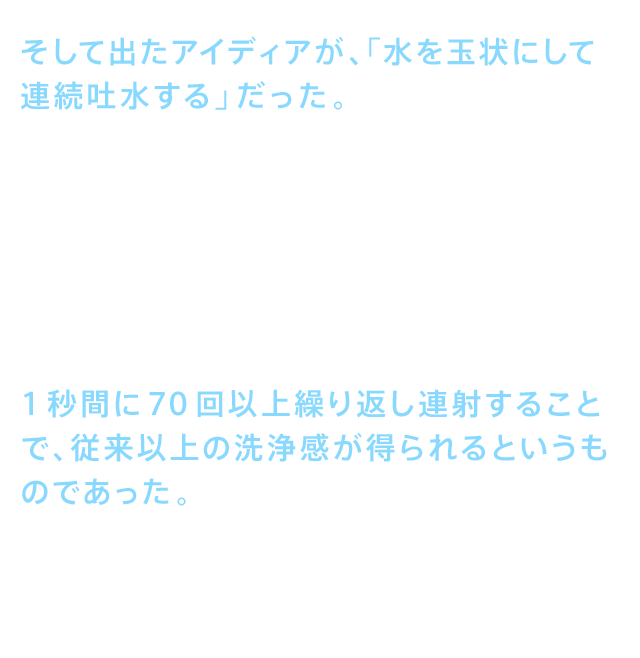 そして出たアイディアが、「水を玉状にして連続吐水する」だった。

1秒間に70回以上繰り返し連射することで、従来以上の洗浄感が得られるというものであった。